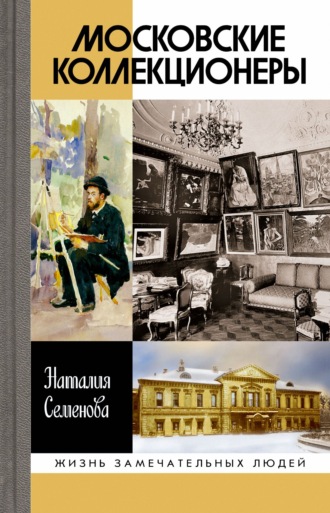 МОСКОВСКИЕ КОЛЛЕКЦИОНЕРЫ

Наталия Семенова

ЖИЗНЬ ЗАМЕЧАТЕЛЬНЫХ ЛЮДЕЙ